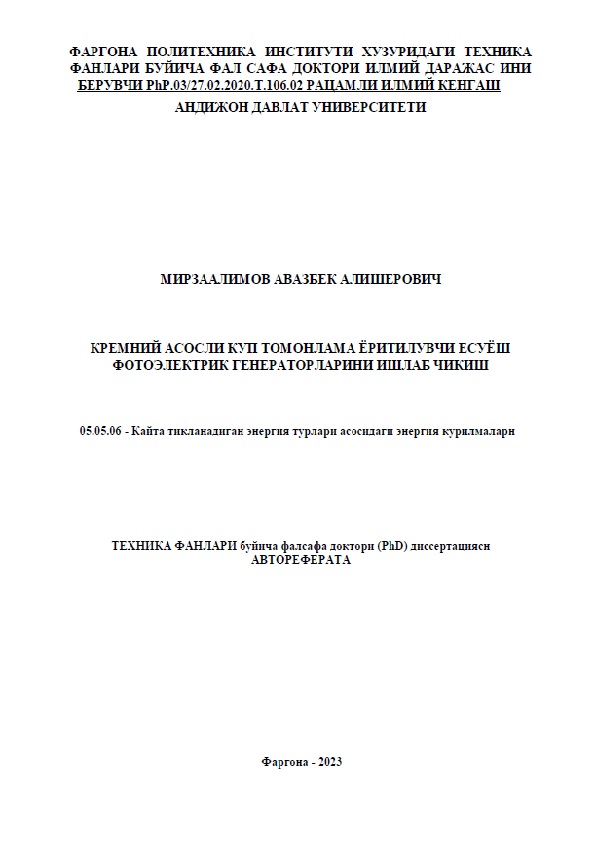 ФАРГОНА ПОЛИТЕХНИКА ИНСТИТУТИ ХУЗУРИДАГИ ТЕХНИКА ФАНЛАРИ БУЙИЧА ФАЛ САФА ДОКТОРИ ИЛМИЙ ДАРАЖАС ИНИ БЕРУВЧИ PhP.03/27.02.2020.T.106.02 РАЦАМЛИ ИЛМИЙ КЕНГАШ
АНДИЖОН ДАВЛАТ УНИВЕРСИТЕТИ

МИРЗААЛИМОВ АВАЗБЕК АЛИШЕРОВИЧ

КРЕМНИЙ АСОСЛИ КУП ТОМОНЛАМА ЁРИТИЛУВЧИ ЕСУЁШ ФОТОЭЛЕКТРИК ГЕНЕРАТОРЛАРИНИ ИШЛАБ ЧИКИШ

05.05.06 - Кайта тикланадиган энергия турлари асосидаги энергия курилмалари

ТЕХНИКА ФАНЛАРИ буйича фалсафа доктори (PhD) диссертацияси АВТОРЕФЕРАТА

Фаргона - 2023